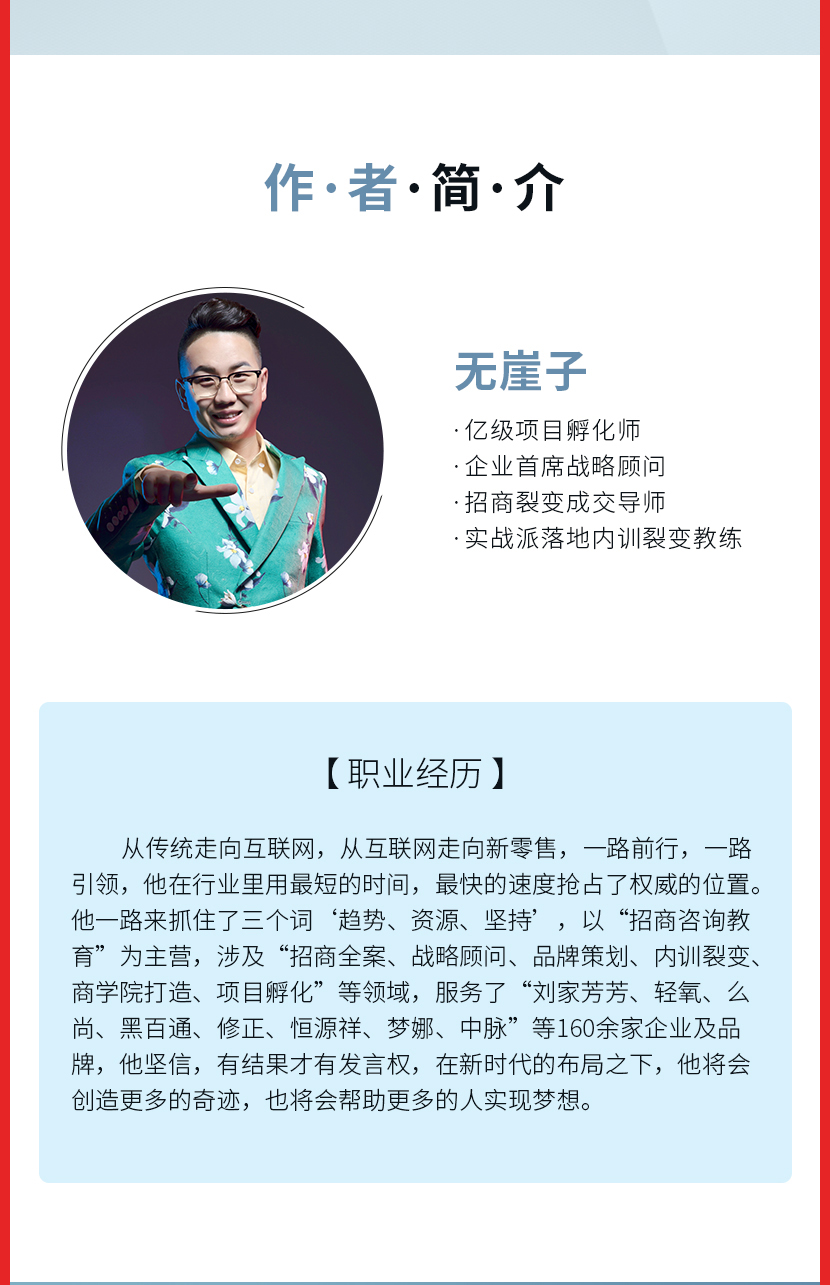 作·者·简·介

无崖子

·亿级项目孵化师
·企业首席战略顾问
·招商裂变成交导师
·实战派落地内训裂变教练

【职业经历】

从传统走向互联网，从互联网走向新零售，一路前行，一路引领，他在行业里用最短的时间，最快的速度抢占了权威的位置。他一路来抓住了三个词‘趋势、资源、坚持’，以“招商咨询教育”为主营，涉及“招商全案、战略顾问、品牌策划、内训裂变、商学院打造、项目孵化”等领域，服务了“刘家芳芳、轻氧、么尚、黑百通、修正、恒源祥、梦娜、中脉”等160余家企业及品牌，他坚信，有结果才有发言权，在新时代的布局之下，他将会创造更多的奇迹，也将会帮助更多的人实现梦想。